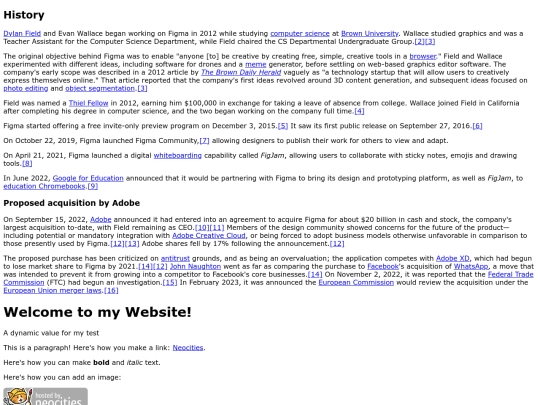 History

Dylan Field and Evan Wallace began working on Figma in 2012 while studying computer science at Brown University. Wallace studied graphics and was a Teacher Assistant for the Computer Science Department, while Field chaired the CS Departmental Undergraduate Group.[2][3]

The original objective behind Figma was to enable "anyone [to] be creative by creating free, simple, creative tools in a browser." Field and Wallace experimented with different ideas, including software for drones and a meme generator, before settling on web-based graphics editor software. The company's early scope was described in a 2012 article by The Brown Daily Herald vaguely as "a technology startup that will allow users to creatively express themselves online." That article reported that the company's first ideas revolved around 3D content generation, and subsequent ideas focused on photo editing and object segmentation.[3]

Field was named a Thiel Fellow in 2012, earning him $100,000 in exchange for taking a leave of absence from college. Wallace joined Field in California after completing his degree in computer science, and the two began working on the company full time.[4]

Figma started offering a free invite-only preview program on December 3, 2015.[5] It saw its first public release on September 27, 2016.[6]

On October 22, 2019, Figma launched Figma Community,[7] allowing designers to publish their work for others to view and adapt.

On April 21, 2021, Figma launched a digital whiteboarding capability called FigJam, allowing users to collaborate with sticky notes, emojis and drawing tools.[8]

In June 2022, Google for Education announced that it would be partnering with Figma to bring its design and prototyping platform, as well as FigJam, to education Chromebooks.[9]

Proposed acquisition by Adobe

On September 15, 2022, Adobe announced it had entered into an agreement to acquire Figma for about $20 billion in cash and stock, the company's largest acquisition to-date, with Field remaining as CEO.[10][11] Members of the design community showed concerns for the future of the product—including potential or mandatory integration with Adobe Creative Cloud, or being forced to adopt business models otherwise unfavorable in comparison to those presently used by Figma.[12][13] Adobe shares fell by 17% following the announcement.[12]

The proposed purchase has been criticized on antitrust grounds, and as being an overvaluation; the application competes with Adobe XD, which had begun to lose market share to Figma by 2021.[14][12] John Naughton went as far as comparing the purchase to Facebook's acquisition of WhatsApp, a move that was intended to prevent it from growing into a competitor to Facebook's core businesses.[14] On November 2, 2022, it was reported that the Federal Trade Commission (FTC) had begun an investigation.[15] In February 2023, it was announced the European Commission would review the acquisition under the European Union merger laws.[16]

Welcome to my Website!

A dynamic value for my test

This is a paragraph! Here's how you make a link: Neocities.

Here's how you can make bold and italic text.

Here's how you can add an image:

hosted by neocities